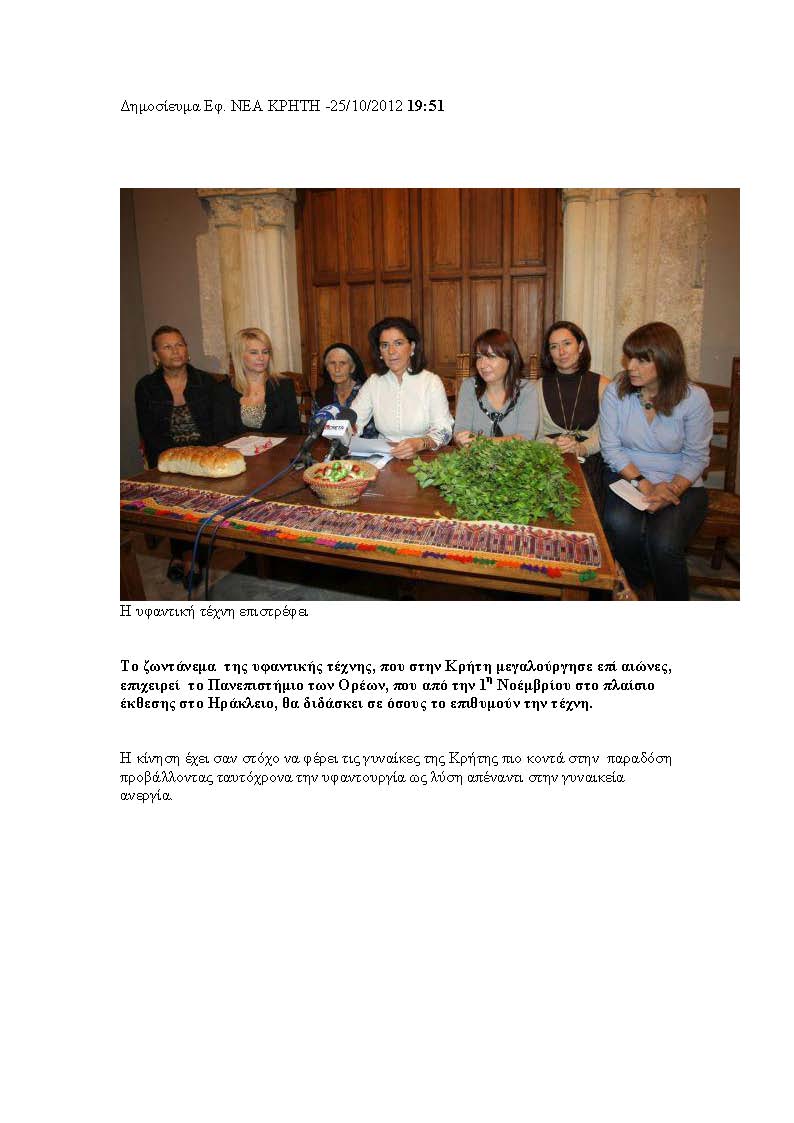 Δημοσίευμα Εφ. ΝΕΑ ΚΡΗΤΗ -25/10/2012 19:51

Η υφαντική τέχνη επιστρέφει

Το ζωντάνεμα της υφαντικής τέχνης, που στην Κρήτη μεγαλούργησε επί αιώνες, επιχειρεί το Πανεπιστήμιο των Ορέων, που από την 1$^{η}$ Νοέμβρίου στο πλαίσιο έκθεσης στο Ηράκλειο, θα διδάσκει σε όσους το επιθυμούν την τέχνη.

Η κίνηση έχει σαν στόχο να φέρει τις γυναίκες της Κρήτης πιο κοντά στην παραδόση προβάλλοντας ταυτόχρονα την υφαντουργία ως λύση απέναντι στην γυναικεία ανεργία.